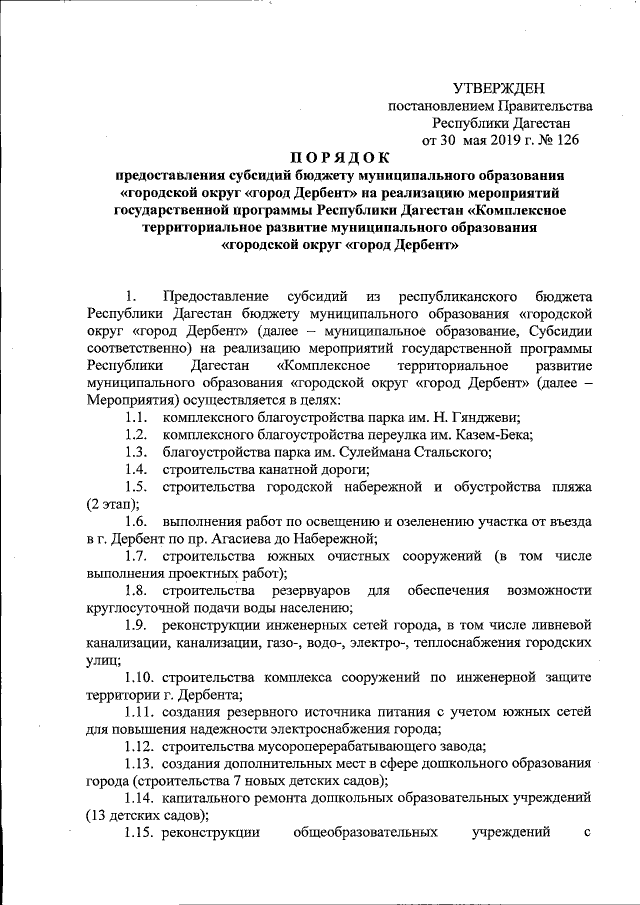 УТВЕРЖДЕН
постановлением Правительства
Республики Дагестан
от 30 мая 2019 г. № 126

ПОРЯДОК
предоставления субсидий бюджету муниципального образования «городской округ «город Дербент» на реализацию мероприятий государственной программы Республики Дагестан «Комплексное территориальное развитие муниципального образования «городской округ «город Дербент»

1. Предоставление субсидий из республиканского бюджета Республики Дагестан бюджету муниципального образования «городской округ «город Дербент» (далее – муниципальное образование, Субсидии соответственно) на реализацию мероприятий государственной программы Республики Дагестан «Комплексное территориальное развитие муниципального образования «городской округ «город Дербент» (далее – Мероприятия) осуществляется в целях:

1.1. комплексного благоустройства парка им. Н. Гянджеви;

1.2. комплексного благоустройства переулка им. Казем-Бека;

1.3. благоустройства парка им. Сулеймана Стальского;

1.4. строительства канатной дороги;

1.5. строительства городской набережной и обустройства пляжа (2 этап);

1.6. выполнения работ по освещению и озеленению участка от въезда в г. Дербент по пр. Агасиева до Набережной;

1.7. строительства южных очистных сооружений (в том числе выполнения проектных работ);

1.8. строительства резервуаров для обеспечения возможности круглосуточной подачи воды населению;

1.9. реконструкции инженерных сетей города, в том числе ливневой канализации, канализации, газо-, водо-, электро-, теплоснабжения городских улиц;

1.10. строительства комплекса сооружений по инженерной защите территории г. Дербента;

1.11. создания резервного источника питания с учетом южных сетей для повышения надежности электроснабжения города;

1.12. строительства мусороперерабатывающего завода;

1.13. создания дополнительных мест в сфере дошкольного образования города (строительства 7 новых детских садов);

1.14. капитального ремонта дошкольных образовательных учреждений (13 детских садов);

1.15. реконструкции общеобразовательных учреждений с